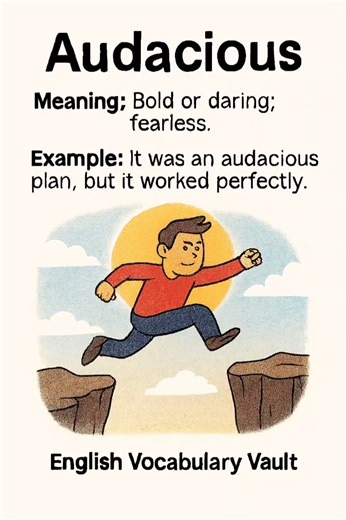 Audacious

Meaning; Bold or daring; fearless.

Example: It was an audacious plan, but it worked perfectly.

English Vocabulary Vault